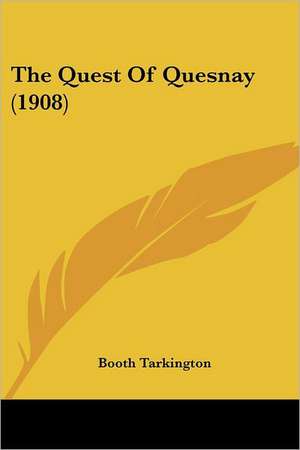 The Quest Of Quesnay (1908)

Booth Tarkington